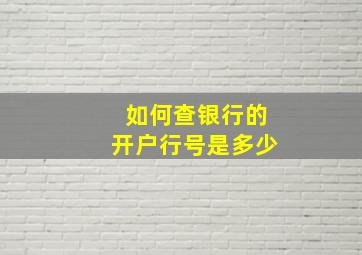 如何查银行的
开户行号是多少